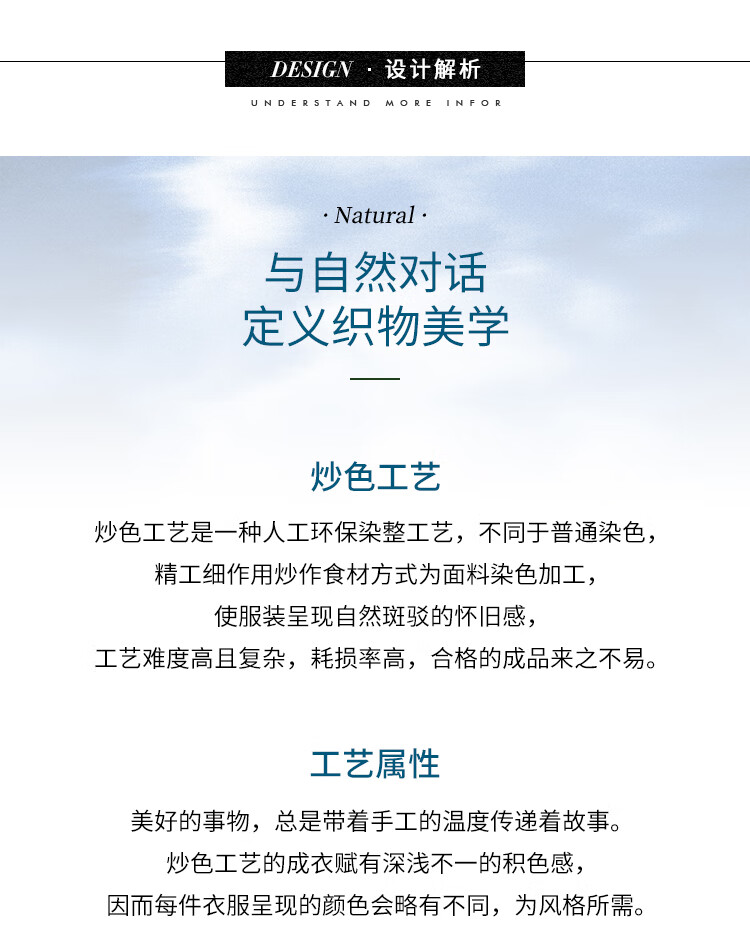 DESIGN · 设计解析

UNDERSTAND MORE INFOR

· Natural ·

与自然对话
定义织物美学

炒色工艺

炒色工艺是一种人工环保染整工艺，不同于普通染色，
精工细作用炒作食材方式为面料染色加工，
使服装呈现自然斑驳的怀旧感，
工艺难度高且复杂，耗损率高，合格的成品来之不易。

工艺属性

美好的事物，总是带着手工的温度传递着故事。
炒色工艺的成衣赋有深浅不一的积色感，
因而每件衣服呈现的颜色会略有不同，为风格所需。